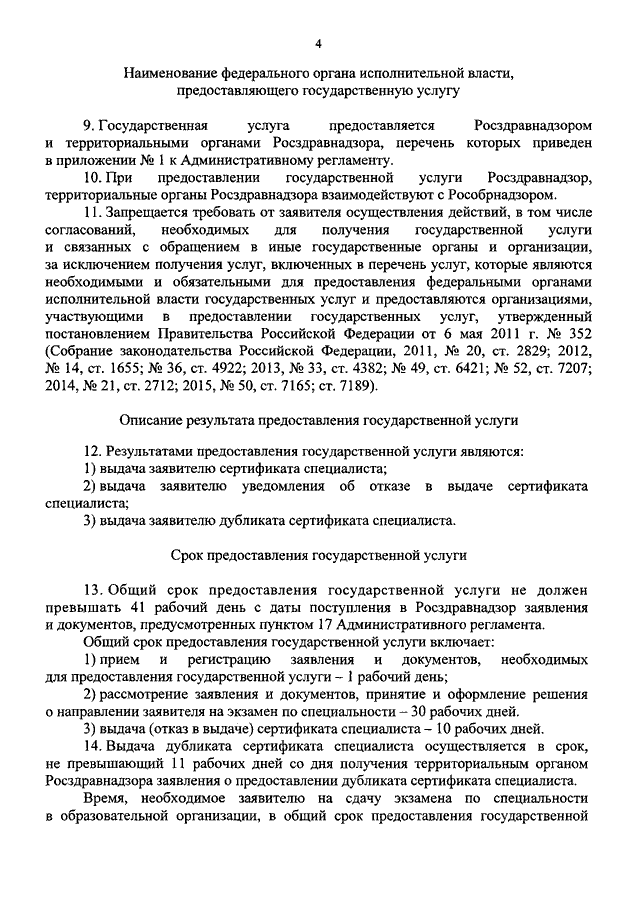 4

Наименование федерального органа исполнительной власти, предоставляющего государственную услугу

9. Государственная услуга предоставляется Росздравнадзором и территориальными органами Росздравнадзора, перечень которых приведен в приложении № 1 к Административному регламенту.

10. При предоставлении государственной услуги Росздравнадзор, территориальные органы Росздравнадзора взаимодействуют с Рособрнадзором.

11. Запрещается требовать от заявителя осуществления действий, в том числе согласований, необходимых для получения государственной услуги и связанных с обращением в иные государственные органы и организации, за исключением получения услуг, включенных в перечень услуг, которые являются необходимыми и обязательными для предоставления федеральными органами исполнительной власти государственных услуг и предоставляются организациями, участвующими в предоставлении государственных услуг, утвержденный постановлением Правительства Российской Федерации от 6 мая 2011 г. № 352 (Собрание законодательства Российской Федерации, 2011, № 20, ст. 2829; 2012, № 14, ст. 1655; № 36, ст. 4922; 2013, № 33, ст. 4382; № 49, ст. 6421; № 52, ст. 7207; 2014, № 21, ст. 2712; 2015, № 50, ст. 7165; ст. 7189).

Описание результата предоставления государственной услуги

12. Результатами предоставления государственной услуги являются:
1) выдача заявителю сертификата специалиста;
2) выдача заявителю уведомления об отказе в выдаче сертификата специалиста;
3) выдача заявителю дубликата сертификата специалиста.

Срок предоставления государственной услуги

13. Общий срок предоставления государственной услуги не должен превышать 41 рабочий день с даты поступления в Росздравнадзор заявления и документов, предусмотренных пунктом 17 Административного регламента.
Общий срок предоставления государственной услуги включает:
1) прием и регистрацию заявления и документов, необходимых для предоставления государственной услуги – 1 рабочий день;
2) рассмотрение заявления и документов, принятие и оформление решения о направлении заявителя на экзамен по специальности – 30 рабочих дней.
3) выдача (отказ в выдаче) сертификата специалиста – 10 рабочих дней.
14. Выдача дубликата сертификата специалиста осуществляется в срок, не превышающий 11 рабочих дней со дня получения территориальным органом Росздравнадзора заявления о предоставлении дубликата сертификата специалиста.
Время, необходимое заявителю на сдачу экзамена по специальности в образовательной организации, в общий срок предоставления государственной